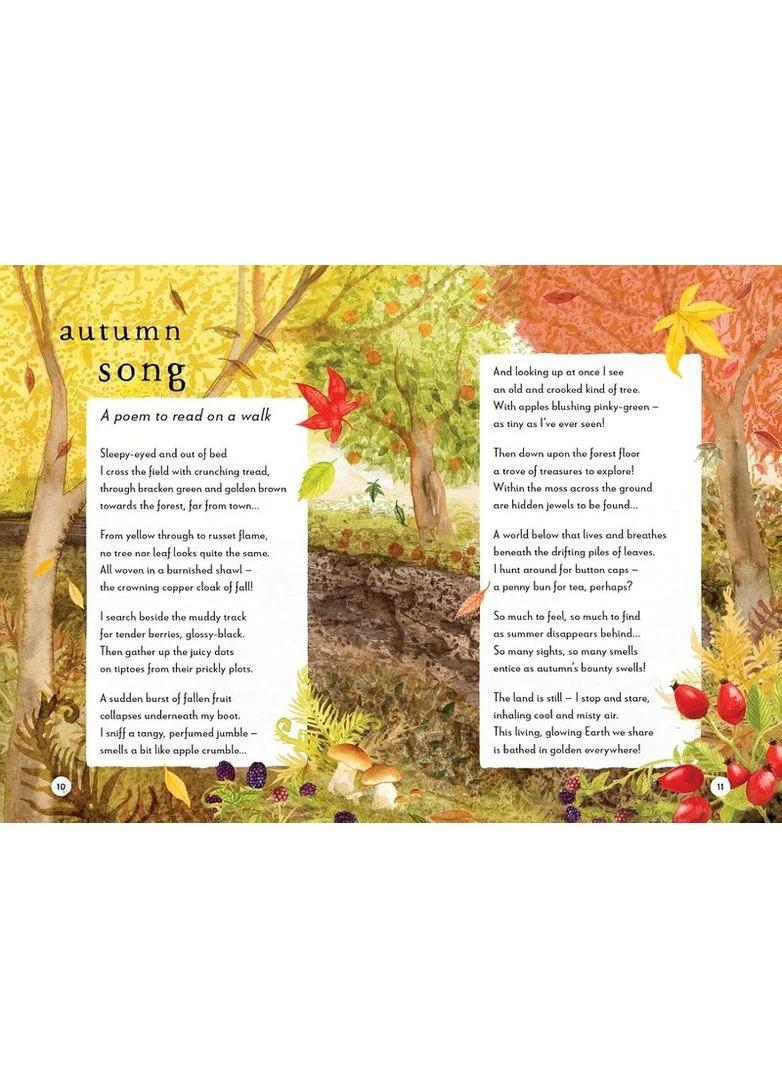 autumn song

A poem to read on a walk

Sleepy-eyed and out of bed
I cross the field with crunching tread,
through bracken green and golden brown
towards the forest, far from town...

From yellow through to russet flame,
no tree nor leaf looks quite the same.
All woven in a burnished shawl –
the crowning copper cloak of fall!

I search beside the muddy track
for tender berries, glossy-black.
Then gather up the juicy dots
on tiptoes from their prickly plots.

A sudden burst of fallen fruit
collapses underneath my boot.
I sniff a tangy, perfumed jumble –
smells a bit like apple crumble...

10

And looking up at once I see
an old and crooked kind of tree.
With apples blushing pinky-green –
as tiny as I've ever seen!

Then down upon the forest floor
a trove of treasures to explore!
Within the moss across the ground
are hidden jewels to be found...

A world below that lives and breathes
beneath the drifting piles of leaves.
I hunt around for button caps –
a penny bun for tea, perhaps?

So much to feel, so much to find
as summer disappears behind...
So many sights, so many smells
entice as autumn's bounty swells!

The land is still – I stop and stare,
inhaling cool and misty air.
This living, glowing Earth we share
is bathed in golden everywhere!

11